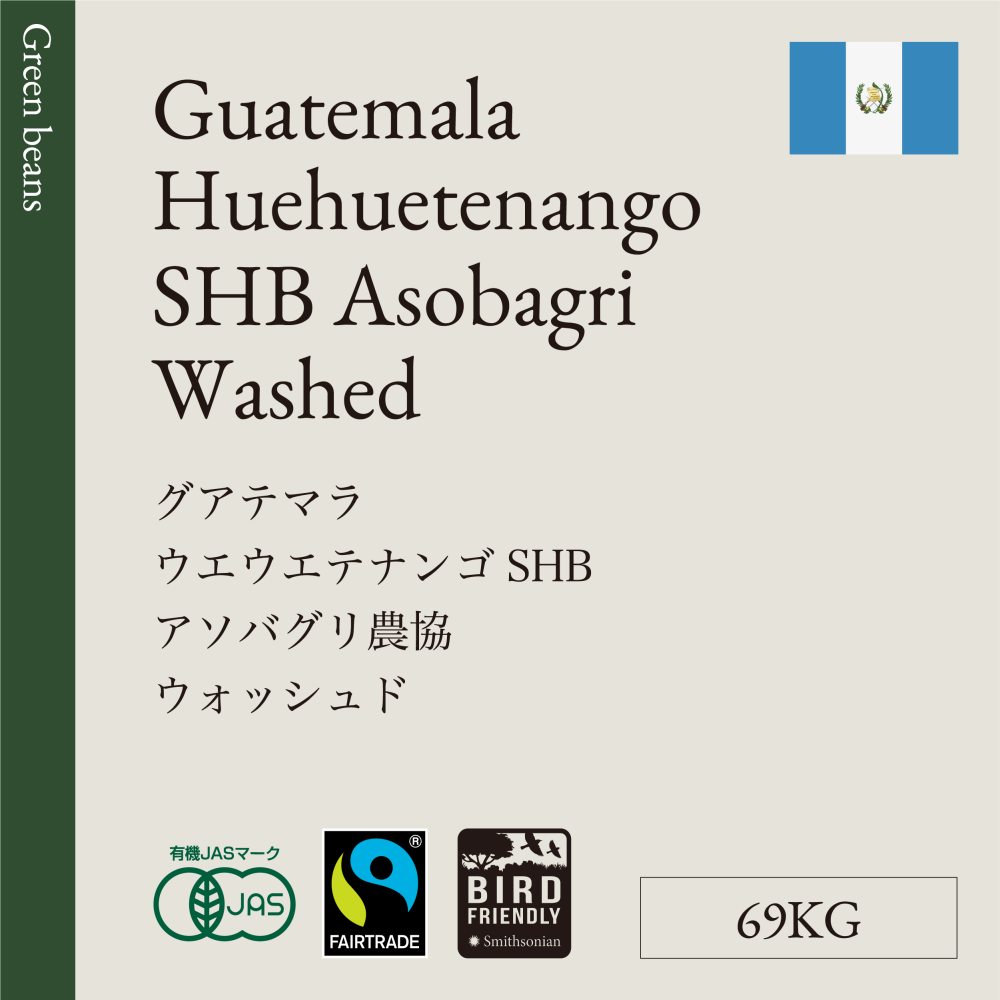 Green beans

Guatemala
Huehuetenango
SHB Asobagri
Washed

グアテマラ
ウエウエテナンゴ SHB
アソバグリ農協
ウォッシュド

有機JASマーク

JAS

FAIRTRADE

BIRD FRIENDLY
Smithsonian

69KG